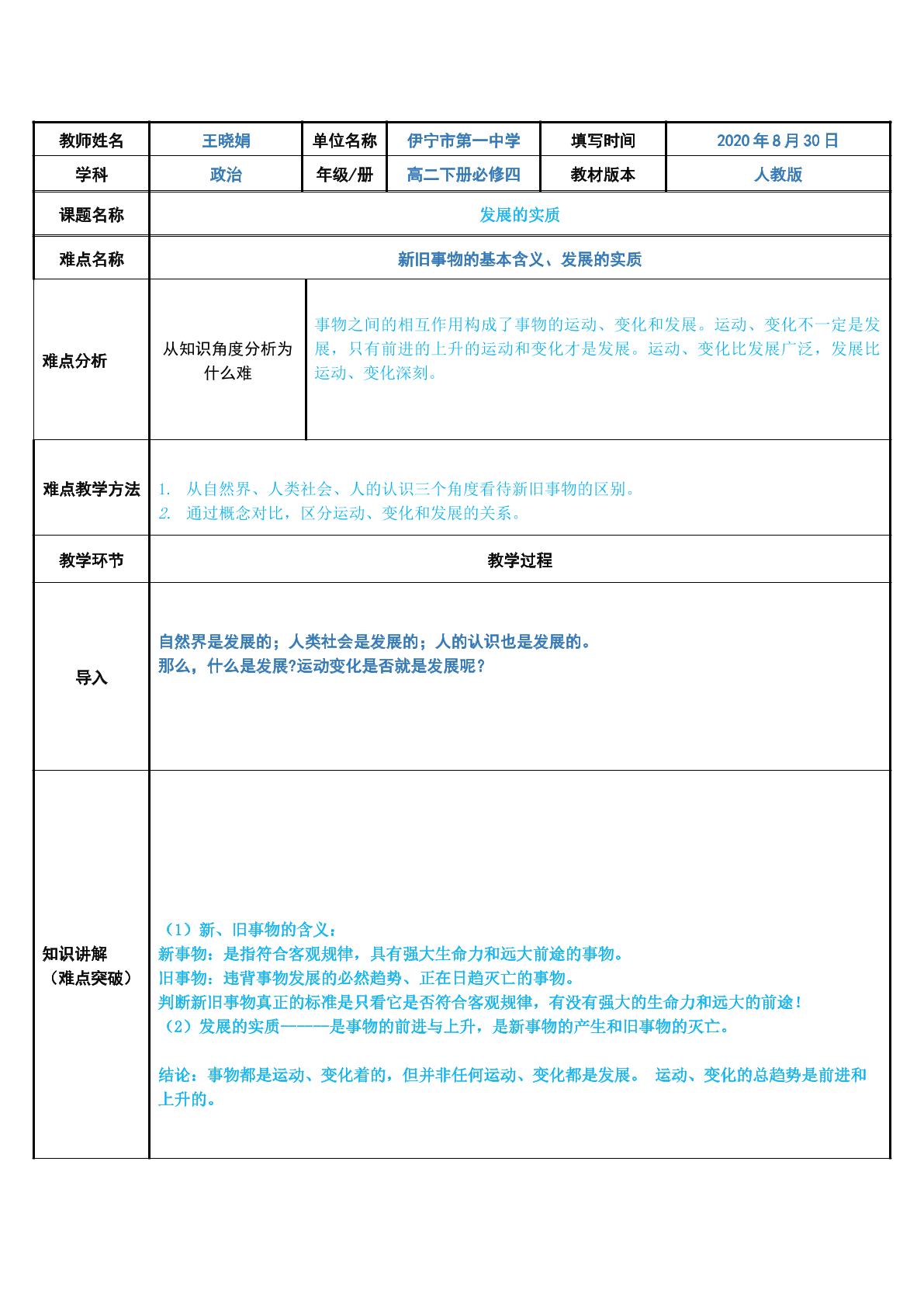 | 教师姓名 | 王晓娟 | 单位名称 | 伊宁市第一中学 | 填写时间 | 2020年8月30日 |
|---|---|---|---|---|---|
| 学科 | 政治 | 年级/册 | 高二下册必修四 | 教材版本 | 人教版 |
| 课题名称 | 发展的实质 | | | | |
| 难点名称 | 新旧事物的基本含义、发展的实质 | | | | |
| 难点分析 | 从知识角度分析为什么难 | 事物之间的相互作用构成了事物的运动、变化和发展。运动、变化不一定是发展，只有前进的上升的运动和变化才是发展。运动、变化比发展广泛，发展比运动、变化深刻。 | | | |
| 难点教学方法 | 1. 从自然界、人类社会、人的认识三个角度看待新旧事物的区别。 2. 通过概念对比，区分运动、变化和发展的关系。 | | | | |
| 教学环节 | 教学过程 | | | | |
| 导入 | 自然界是发展的；人类社会是发展的；人的认识也是发展的。 那么，什么是发展?运动变化是否就是发展呢？ | | | | |
| 知识讲解（难点突破） | （1）新、旧事物的含义： 新事物：是指符合客观规律，具有强大生命力和远大前途的事物。 旧事物：违背事物发展的必然趋势、正在日趋灭亡的事物。 判断新旧事物真正的标准是只看它是否符合客观规律，有没有强大的生命力和远大的前途！ （2）发展的实质———是事物的前进与上升，是新事物的产生和旧事物的灭亡。 结论：事物都是运动、变化着的，但并非任何运动、变化都是发展。 运动、变化的总趋势是前进和上升的。 | | | | |